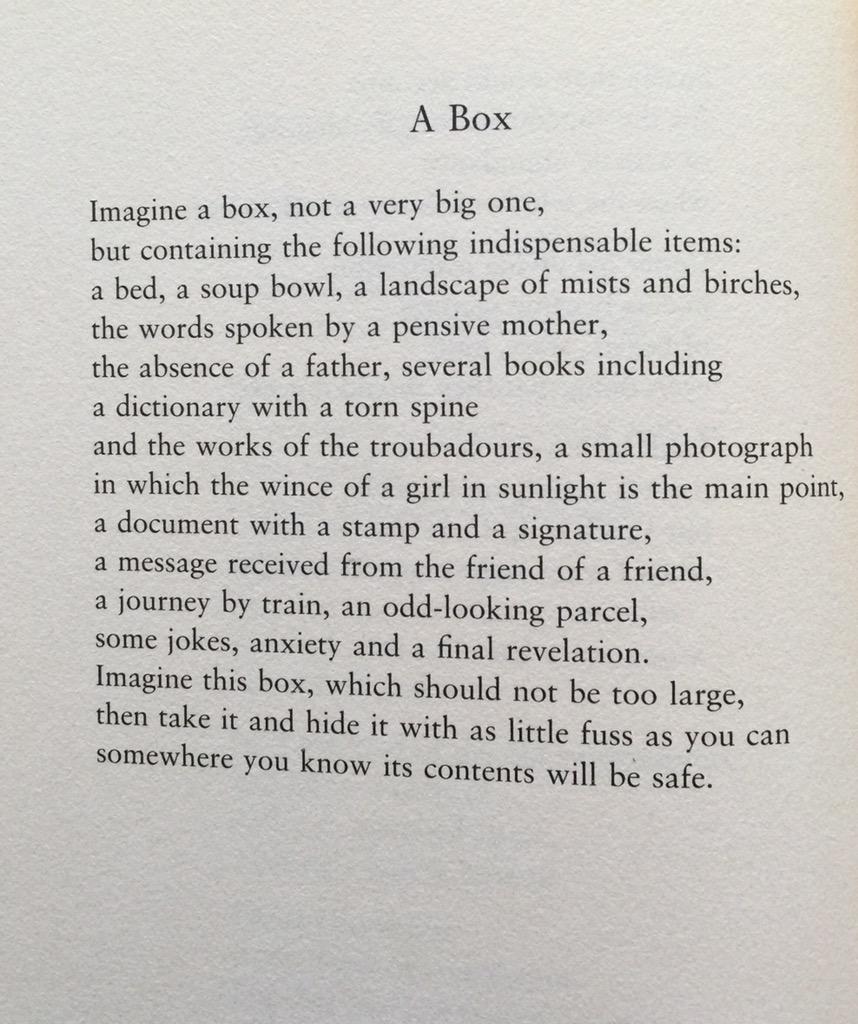 A Box

Imagine a box, not a very big one,
but containing the following indispensable items:
a bed, a soup bowl, a landscape of mists and birches,
the words spoken by a pensive mother,
the absence of a father, several books including
a dictionary with a torn spine
and the works of the troubadours, a small photograph
in which the wince of a girl in sunlight is the main point,
a document with a stamp and a signature,
a message received from the friend of a friend,
a journey by train, an odd-looking parcel,
some jokes, anxiety and a final revelation.
Imagine this box, which should not be too large,
then take it and hide it with as little fuss as you can
somewhere you know its contents will be safe.